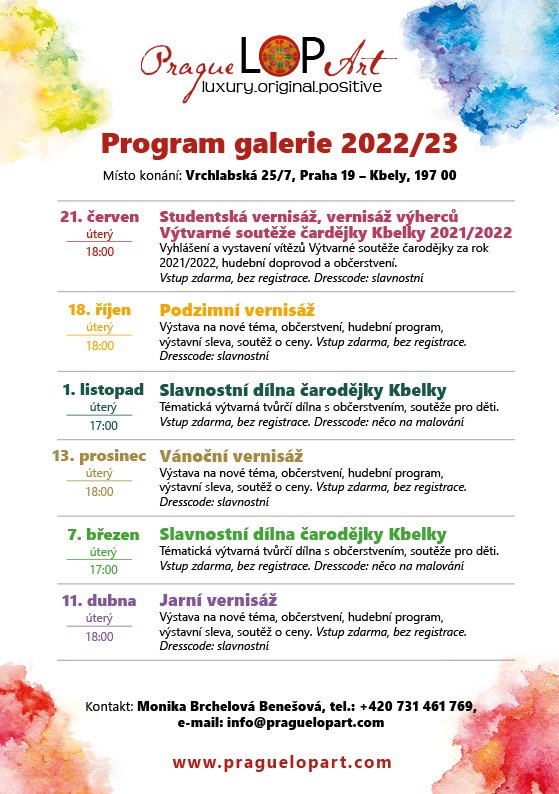 Prague LOP Art
luxury.original.positive

Program galerie 2022/23

Místo konání: Vrchlabská 25/7, Praha 19 – Kbely, 197 00

21. červen
úterý
18:00

Studentská vernisáž, vernisáž výherců Výtvarné soutěže čardějky Kbelky 2021/2022
Vyhlášení a vystavení vítězů Výtvarné soutěže čarodějky za rok 2021/2022, hudební doprovod a občerstvení.
Vstup zdarma, bez registrace. Dresscode: slavnostní

18. říjen
úterý
18:00

Podzimní vernisáž
Výstava na nové téma, občerstvení, hudební program, výstavní sleva, soutěž o ceny. Vstup zdarma, bez registrace. Dresscode: slavnostní

1. listopad
úterý
17:00

Slavnostní dílna čarodějky Kbelky
Tématická výtvarná tvůrčí dílna s občerstvením, soutěže pro děti.
Vstup zdarma, bez registrace. Dresscode: něco na malování

13. prosinec
úterý
18:00

Vánoční vernisáž
Výstava na nové téma, občerstvení, hudební program, výstavní sleva, soutěž o ceny. Vstup zdarma, bez registrace. Dresscode: slavnostní

7. březen
úterý
17:00

Slavnostní dílna čarodějky Kbelky
Tématická výtvarná tvůrčí dílna s občerstvením, soutěže pro děti.
Vstup zdarma, bez registrace. Dresscode: něco na malování

11. dubna
úterý
18:00

Jarní vernisáž
Výstava na nové téma, občerstvení, hudební program, výstavní sleva, soutěž o ceny. Vstup zdarma, bez registrace. Dresscode: slavnostní

Kontakt: Monika Brchelová Benešová, tel.: +420 731 461 769, e-mail: info@praguelopart.com

www.praguelopart.com